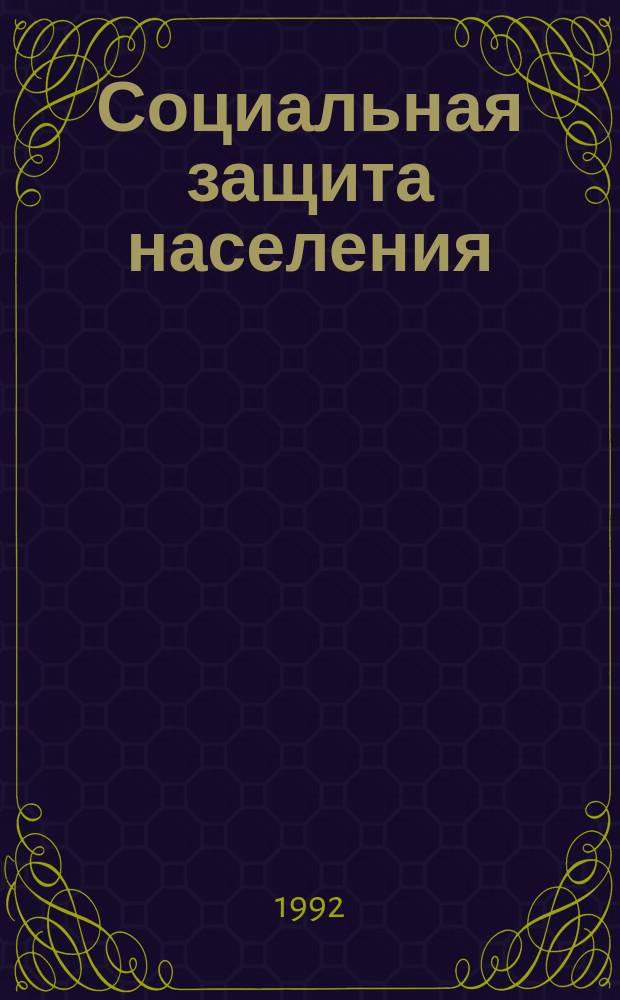 Социальная защита населения

1992